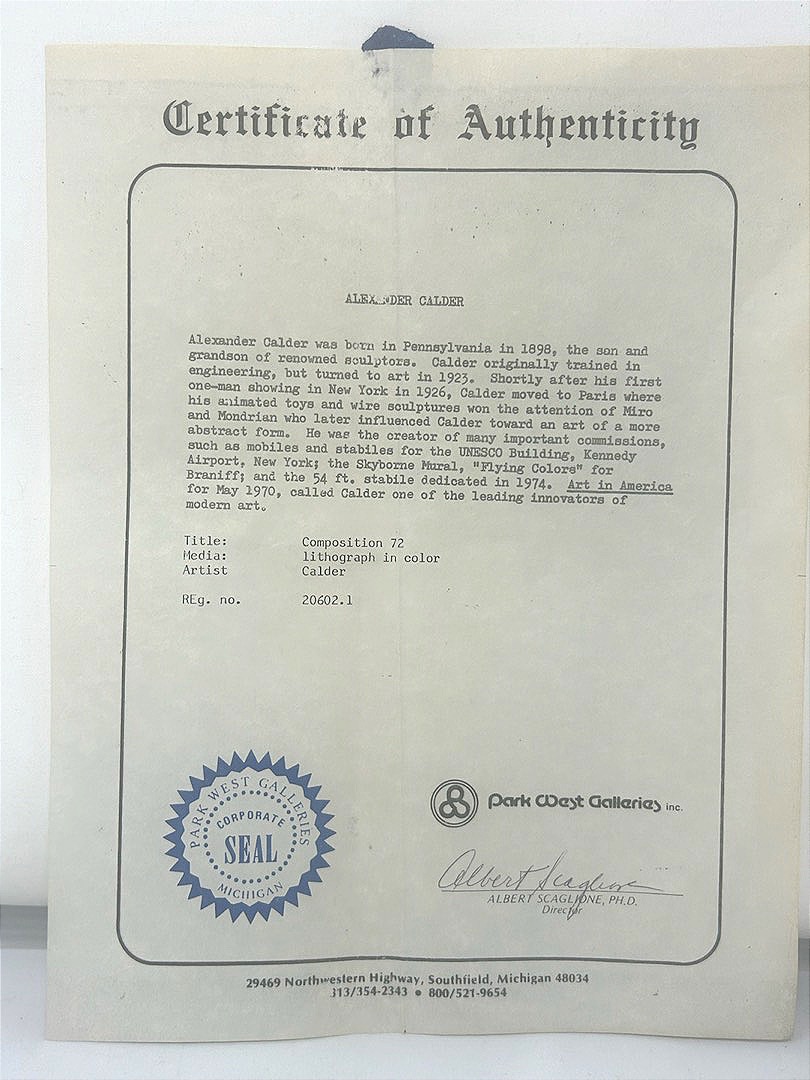 Certificate of Authenticity

ALEXANDER CALDER

Alexander Calder was born in Pennsylvania in 1898, the son and grandson of renowned sculptors. Calder originally trained in engineering, but turned to art in 1923. Shortly after his first one-man showing in New York in 1926, Calder moved to Paris where his animated toys and wire sculptures won the attention of Miro and Mondrian who later influenced Calder toward an art of a more abstract form. He was the creator of many important commissions, such as mobiles and stabiles for the UNESCO Building, Kennedy Airport, New York; the Skyborne Mural, "Flying Colors" for Braniff; and the 54 ft. stabile dedicated in 1974. Art in America for May 1970, called Calder one of the leading innovators of modern art.

Title: Composition 72
Media: lithograph in color
Artist Calder

REg. no. 20602.1

PARK WEST GALLERIES CORPORATE SEAL MICHIGAN

Park West Galleries inc.

Albert Scaglione
ALBERT SCAGLIONE, PH.D.
Director

29469 Northwestern Highway, Southfield, Michigan 48034
313/354-2343 • 800/521-9654